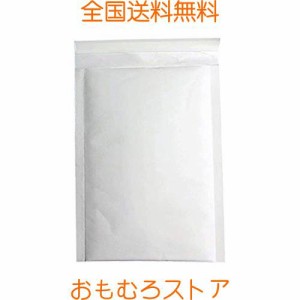 全国送料無料

おもむろストア